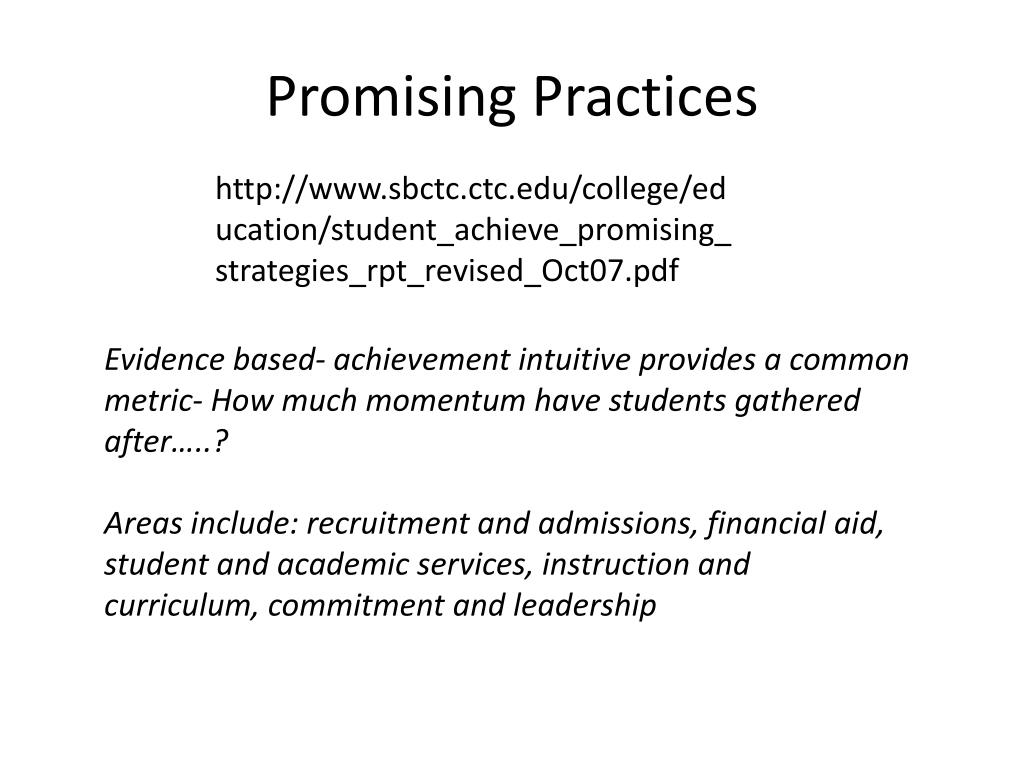 Promising Practices

http://www.sbctc.ctc.edu/college/education/student_achieve_promising_strategies_rpt_revised_Oct07.pdf

Evidence based- achievement intuitive provides a common metric- How much momentum have students gathered after…..?

Areas include: recruitment and admissions, financial aid, student and academic services, instruction and curriculum, commitment and leadership